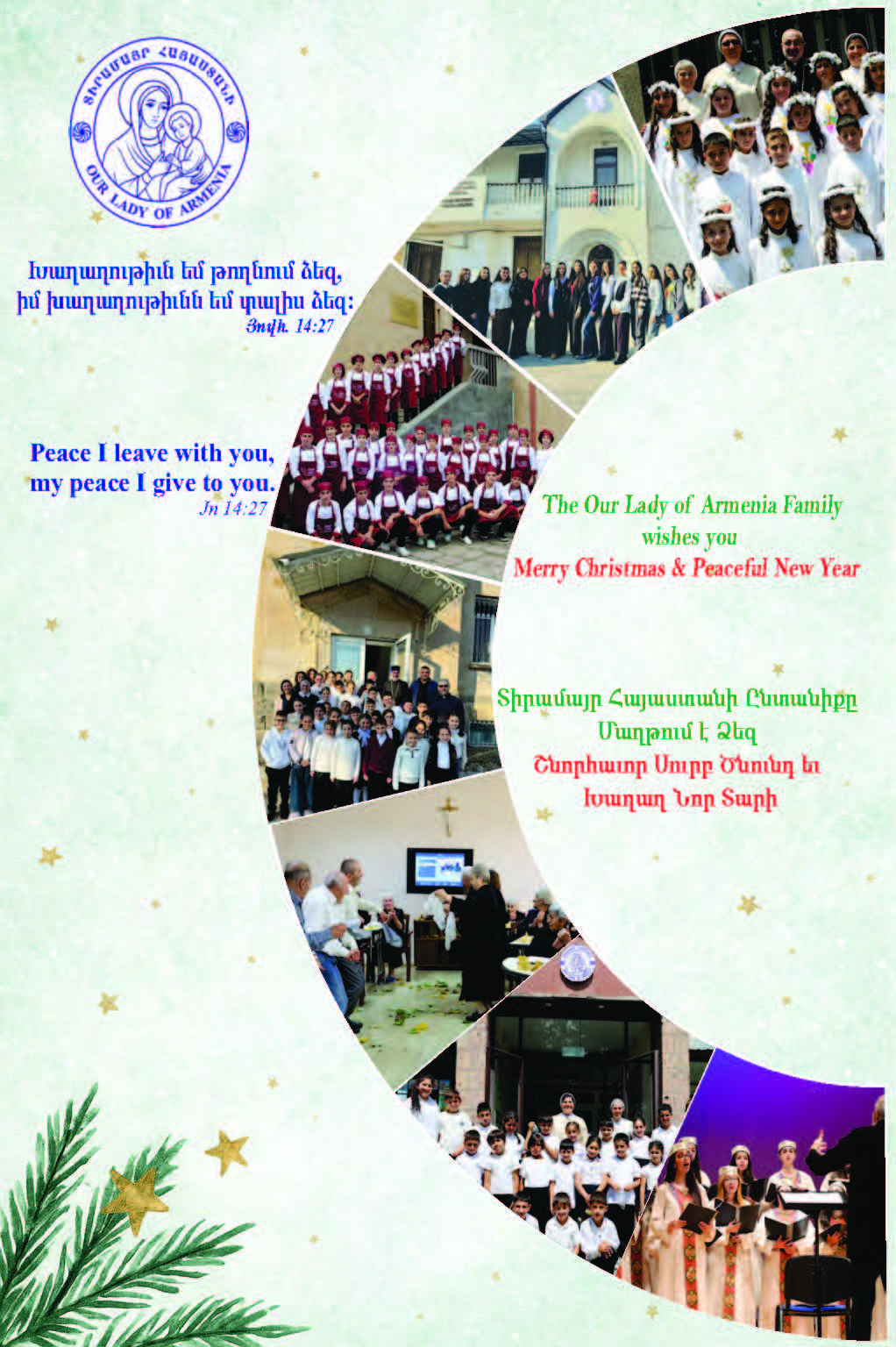 ՏԻՐԱՄԱՅՐ ՀԱՅԱՍՏԱՆԻ
OUR LADY OF ARMENIA

Խաղաղութիւն եմ թողնում ձեզ, իմ խաղաղութիւնն եմ տալիս ձեզ:
Յովհ. 14:27

Peace I leave with you, my peace I give to you.
Jn 14:27

The Our Lady of Armenia Family wishes you
Merry Christmas & Peaceful New Year

Տիրամայր Հայաստանի Ընտանիքը Մաղթում է Ձեզ
Շնորհաւոր Սուրբ Ծնունդ եւ Խաղաղ Նոր Տարի